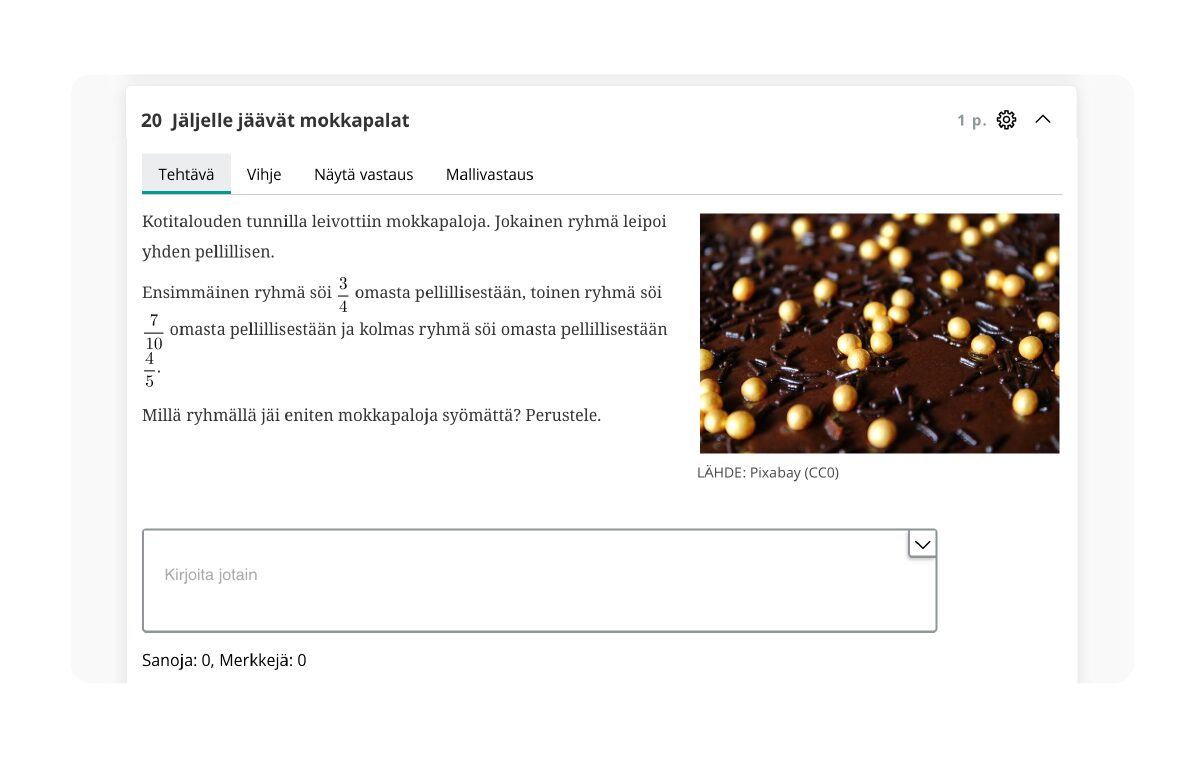 20 Jäljelle jäävät mokkapalat

1 p.

Tehtävä Vihje Näytä vastaus Mallivastaus

Kotitalouden tunnilla leivottiin mokkapaloja. Jokainen ryhmä leipoi yhden pellillisen.

Ensimmäinen ryhmä söi $\frac{3}{4}$ omasta pellillisestään, toinen ryhmä söi $\frac{7}{10}$ omasta pellillisestään ja kolmas ryhmä söi omasta pellillisestään $\frac{4}{5}$.

Millä ryhmällä jäi eniten mokkapaloja syömättä? Perustele.

LÄHDE: Pixabay (CC0)

Kirjoita jotain

Sanoja: 0, Merkkejä: 0